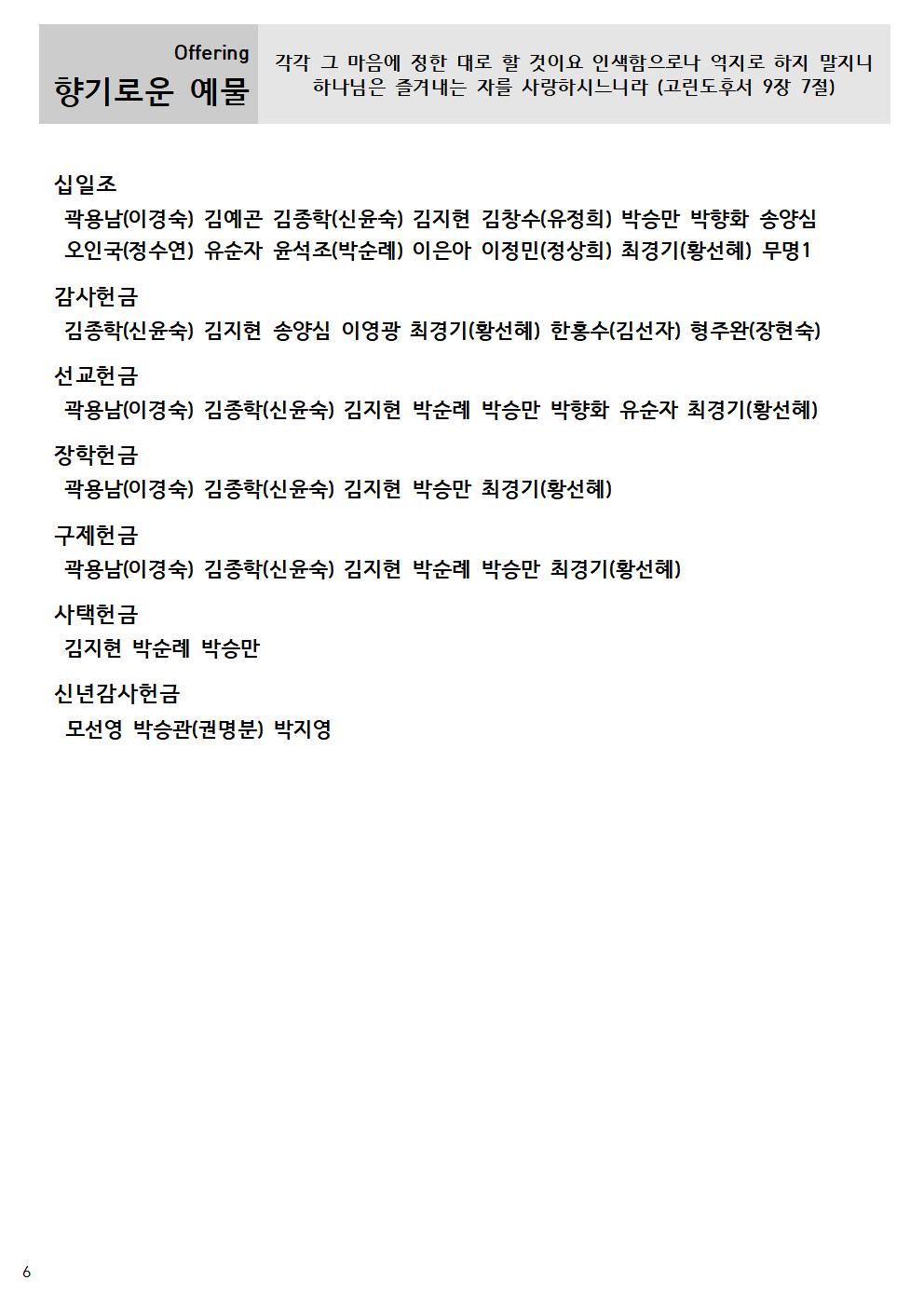 Offering
향기로운 예물

각각 그 마음에 정한 대로 할 것이요 인색함으로나 억지로 하지 말지니 하나님은 즐겨내는 자를 사랑하시느니라 (고린도후서 9장 7절)

십일조
곽용남(이경숙) 김예곤 김종학(신윤숙) 김지현 김창수(유정희) 박승만 박향화 송양심 오인국(정수연) 유순자 윤석조(박순례) 이은아 이정민(정상희) 최경기(황선혜) 무명1

감사헌금
김종학(신윤숙) 김지현 송양심 이영광 최경기(황선혜) 한홍수(김선자) 형주완(장현숙)

선교헌금
곽용남(이경숙) 김종학(신윤숙) 김지현 박순례 박승만 박향화 유순자 최경기(황선혜)

장학헌금
곽용남(이경숙) 김종학(신윤숙) 김지현 박승만 최경기(황선혜)

구제헌금
곽용남(이경숙) 김종학(신윤숙) 김지현 박순례 박승만 최경기(황선혜)

사택헌금
김지현 박순례 박승만

신년감사헌금
모선영 박승관(권명분) 박지영

6